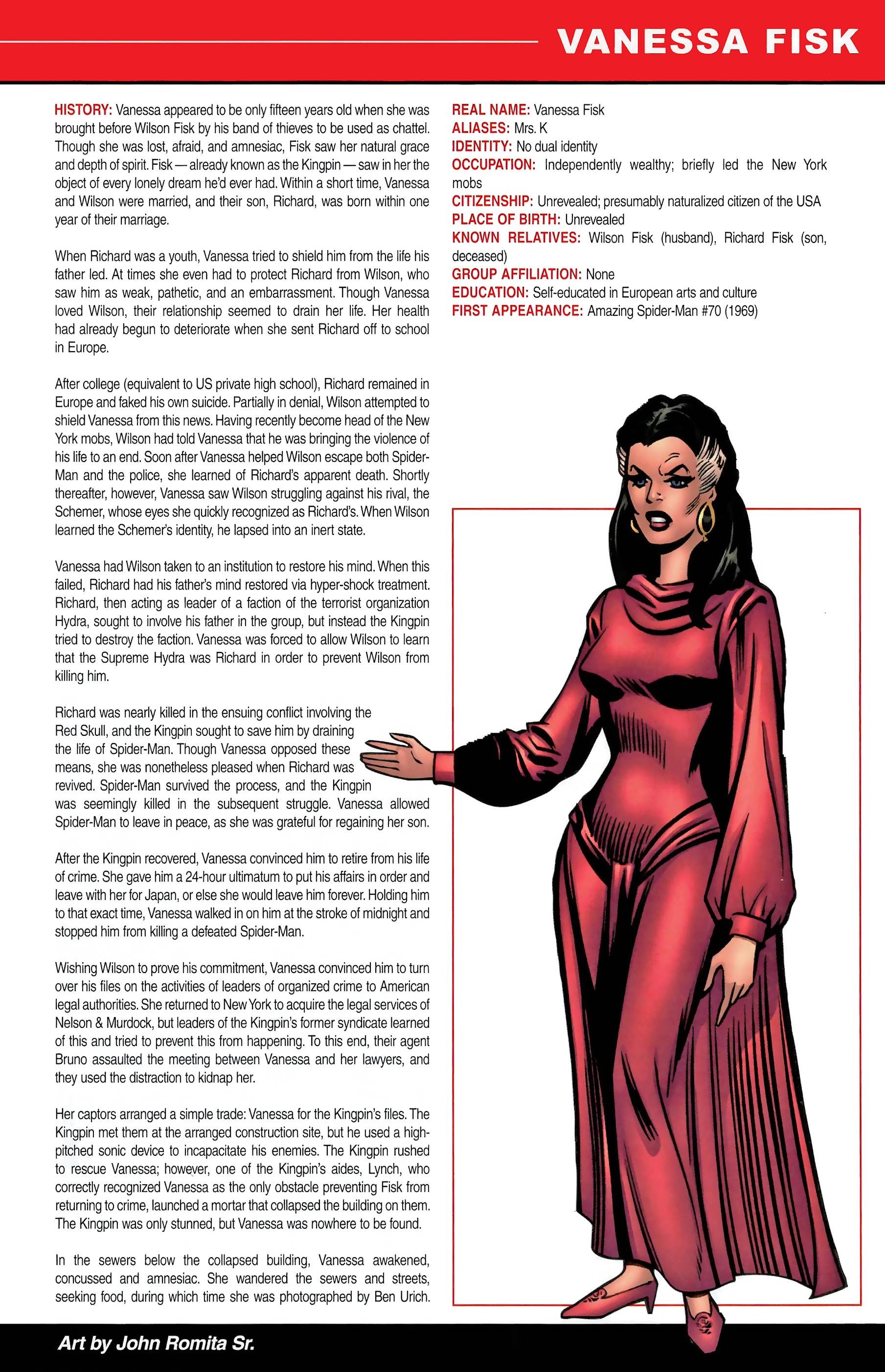 VANESSA FISK

HISTORY: Vanessa appeared to be only fifteen years old when she was brought before Wilson Fisk by his band of thieves to be used as chattel. Though she was lost, afraid, and amnesiac, Fisk saw her natural grace and depth of spirit. Fisk — already known as the Kingpin — saw in her the object of every lonely dream he'd ever had. Within a short time, Vanessa and Wilson were married, and their son, Richard, was born within one year of their marriage.

When Richard was a youth, Vanessa tried to shield him from the life his father led. At times she even had to protect Richard from Wilson, who saw him as weak, pathetic, and an embarrassment. Though Vanessa loved Wilson, their relationship seemed to drain her life. Her health had already begun to deteriorate when she sent Richard off to school in Europe.

After college (equivalent to US private high school), Richard remained in Europe and faked his own suicide. Partially in denial, Wilson attempted to shield Vanessa from this news. Having recently become head of the New York mobs, Wilson had told Vanessa that he was bringing the violence of his life to an end. Soon after Vanessa helped Wilson escape both Spider-Man and the police, she learned of Richard's apparent death. Shortly thereafter, however, Vanessa saw Wilson struggling against his rival, the Schemer, whose eyes she quickly recognized as Richard's. When Wilson learned the Schemer's identity, he lapsed into an inert state.

Vanessa had Wilson taken to an institution to restore his mind. When this failed, Richard had his father's mind restored via hyper-shock treatment. Richard, then acting as leader of a faction of the terrorist organization Hydra, sought to involve his father in the group, but instead the Kingpin tried to destroy the faction. Vanessa was forced to allow Wilson to learn that the Supreme Hydra was Richard in order to prevent Wilson from killing him.

Richard was nearly killed in the ensuing conflict involving the Red Skull, and the Kingpin sought to save him by draining the life of Spider-Man. Though Vanessa opposed these means, she was nonetheless pleased when Richard was revived. Spider-Man survived the process, and the Kingpin was seemingly killed in the subsequent struggle. Vanessa allowed Spider-Man to leave in peace, as she was grateful for regaining her son.

After the Kingpin recovered, Vanessa convinced him to retire from his life of crime. She gave him a 24-hour ultimatum to put his affairs in order and leave with her for Japan, or else she would leave him forever. Holding him to that exact time, Vanessa walked in on him at the stroke of midnight and stopped him from killing a defeated Spider-Man.

Wishing Wilson to prove his commitment, Vanessa convinced him to turn over his files on the activities of leaders of organized crime to American legal authorities. She returned to New York to acquire the legal services of Nelson & Murdock, but leaders of the Kingpin's former syndicate learned of this and tried to prevent this from happening. To this end, their agent Bruno assaulted the meeting between Vanessa and her lawyers, and they used the distraction to kidnap her.

Her captors arranged a simple trade: Vanessa for the Kingpin's files. The Kingpin met them at the arranged construction site, but he used a high-pitched sonic device to incapacitate his enemies. The Kingpin rushed to rescue Vanessa; however, one of the Kingpin's aides, Lynch, who correctly recognized Vanessa as the only obstacle preventing Fisk from returning to crime, launched a mortar that collapsed the building on them. The Kingpin was only stunned, but Vanessa was nowhere to be found.

In the sewers below the collapsed building, Vanessa awakened, concussed and amnesiac. She wandered the sewers and streets, seeking food, during which time she was photographed by Ben Urich.

REAL NAME: Vanessa Fisk
ALIASES: Mrs. K
IDENTITY: No dual identity
OCCUPATION: Independently wealthy; briefly led the New York mobs
CITIZENSHIP: Unrevealed; presumably naturalized citizen of the USA
PLACE OF BIRTH: Unrevealed
KNOWN RELATIVES: Wilson Fisk (husband), Richard Fisk (son, deceased)
GROUP AFFILIATION: None
EDUCATION: Self-educated in European arts and culture
FIRST APPEARANCE: Amazing Spider-Man #70 (1969)

Art by John Romita Sr.